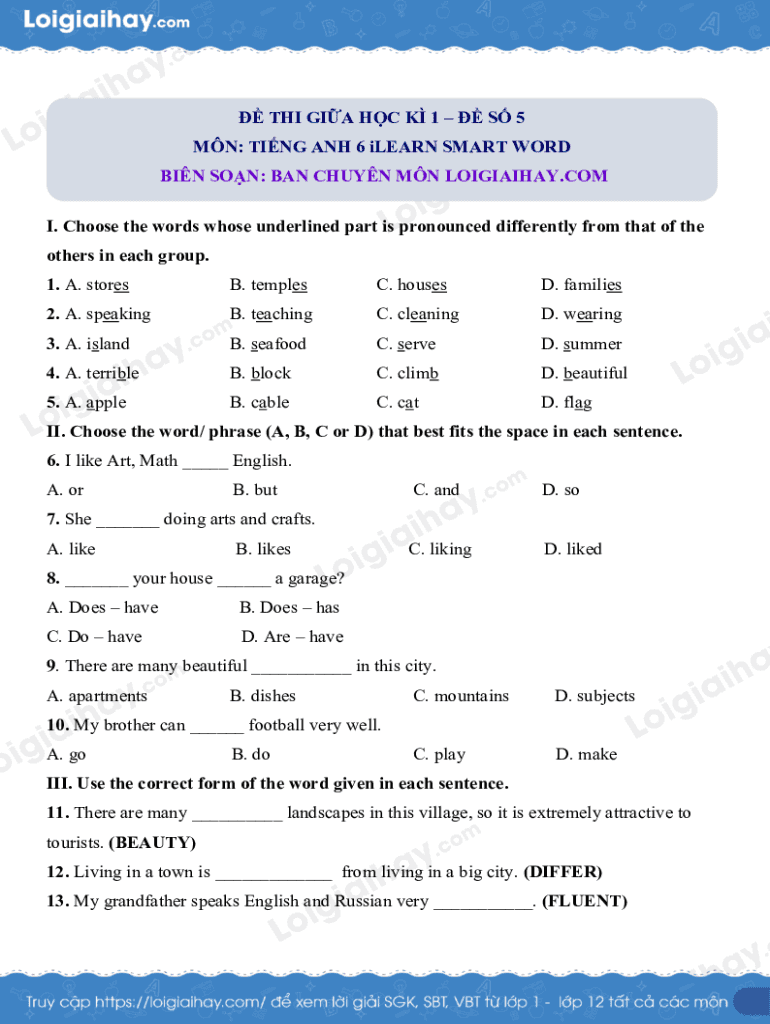 Loigiaihay.com

ĐỀ THI GIỮA HỌC KÌ 1 – ĐỀ SỐ 5
MÔN: TIẾNG ANH 6 iLEARN SMART WORD
BIÊN SOẠN: BAN CHUYÊN MÔN LOIGIAIHAY.COM

I. Choose the words whose underlined part is pronounced differently from that of the others in each group.

1. A. stores B. temples C. houses D. families
2. A. speaking B. teaching C. cleaning D. wearing
3. A. island B. seafood C. serve D. summer
4. A. terrible B. block C. climb D. beautiful
5. A. apple B. cable C. cat D. flag

II. Choose the word/ phrase (A, B, C or D) that best fits the space in each sentence.

6. I like Art, Math _____ English.
A. or B. but C. and D. so
7. She _______ doing arts and crafts.
A. like B. likes C. liking D. liked
8. _______ your house ______ a garage?
A. Does – have B. Does – has
C. Do – have D. Are – have
9. There are many beautiful ___________ in this city.
A. apartments B. dishes C. mountains D. subjects
10. My brother can ______ football very well.
A. go B. do C. play D. make

III. Use the correct form of the word given in each sentence.

11. There are many __________ landscapes in this village, so it is extremely attractive to tourists. (BEAUTY)
12. Living in a town is _____________ from living in a big city. (DIFFER)
13. My grandfather speaks English and Russian very ___________. (FLUENT)

Truy cập https://loigiaihay.com/ để xem lời giải SGK, SBT, VBT từ lớp 1 - lớp 12 tất cả các môn